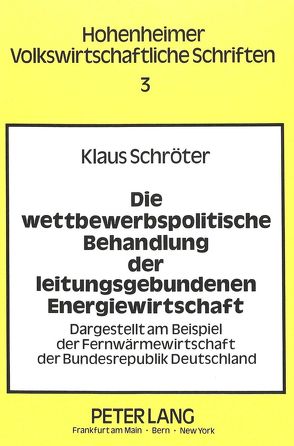 Hohenheimer
Volkswirtschaftliche Schriften
3

Klaus Schröter

Die wettbewerbspolitische Behandlung der leitungsgebundenen Energiewirtschaft

Dargestellt am Beispiel der Fernwärmewirtschaft der Bundesrepublik Deutschland

PETER LANG
Frankfurt am Main · Bern · New York